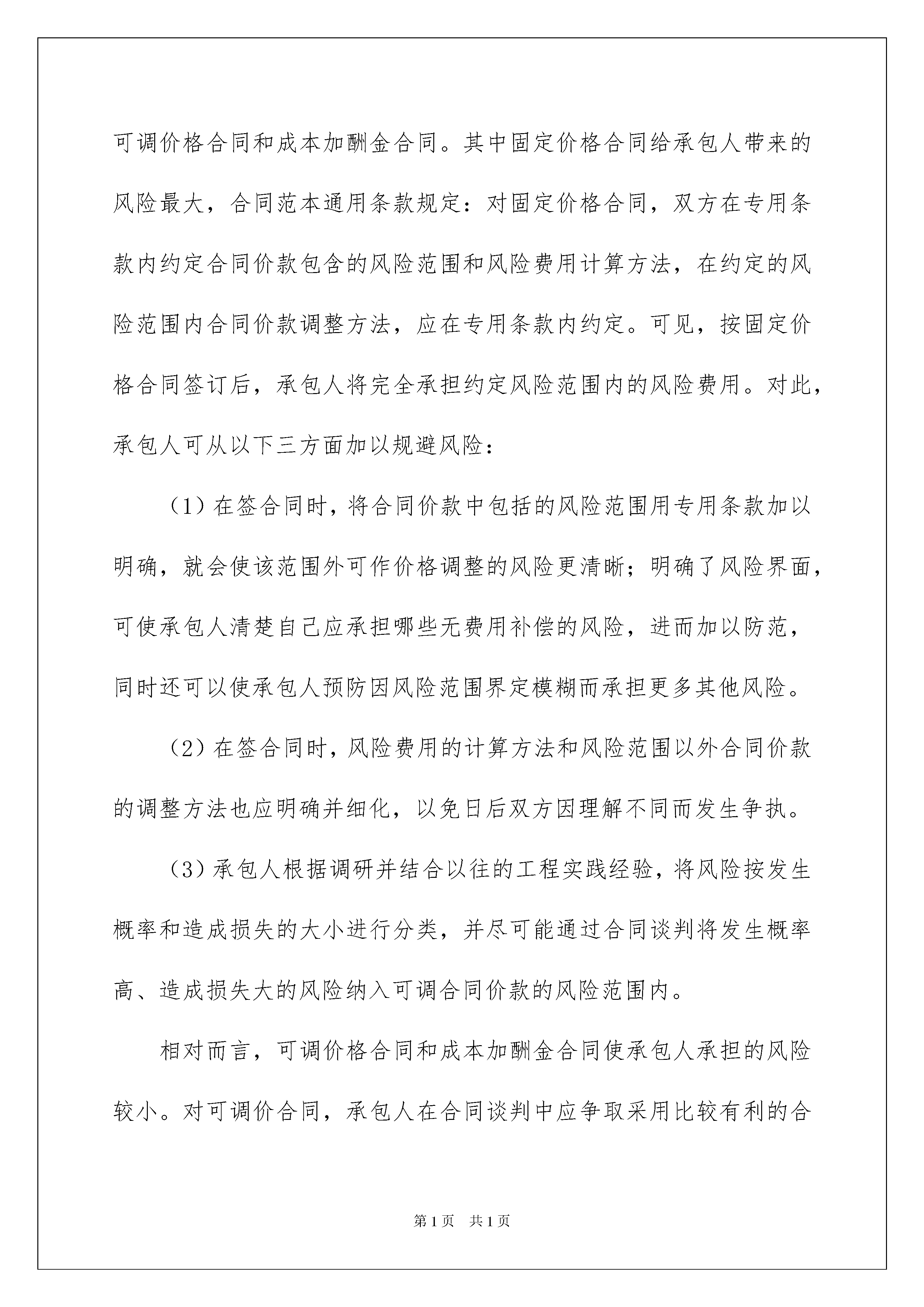 可调价格合同和成本加酬金合同。其中固定价格合同给承包人带来的风险最大，合同范本通用条款规定：对固定价格合同，双方在专用条款内约定合同价款包含的风险范围和风险费用计算方法，在约定的风险范围内合同价款调整方法，应在专用条款内约定。可见，按固定价格合同签订后，承包人将完全承担约定风险范围内的风险费用。对此，承包人可从以下三方面加以规避风险：

（1）在签合同时，将合同价款中包括的风险范围用专用条款加以明确，就会使该范围外可作价格调整的风险更清晰；明确了风险界面，可使承包人清楚自己应承担哪些无费用补偿的风险，进而加以防范，同时还可以使承包人预防因风险范围界定模糊而承担更多其他风险。

（2）在签合同时，风险费用的计算方法和风险范围以外合同价款的调整方法也应明确并细化，以免日后双方因理解不同而发生争执。

（3）承包人根据调研并结合以往的工程实践经验，将风险按发生概率和造成损失的大小进行分类，并尽可能通过合同谈判将发生概率高、造成损失大的风险纳入可调合同价款的风险范围内。

相对而言，可调价格合同和成本加酬金合同使承包人承担的风险较小。对可调价合同，承包人在合同谈判中应争取采用比较有利的合

第1页　共1页